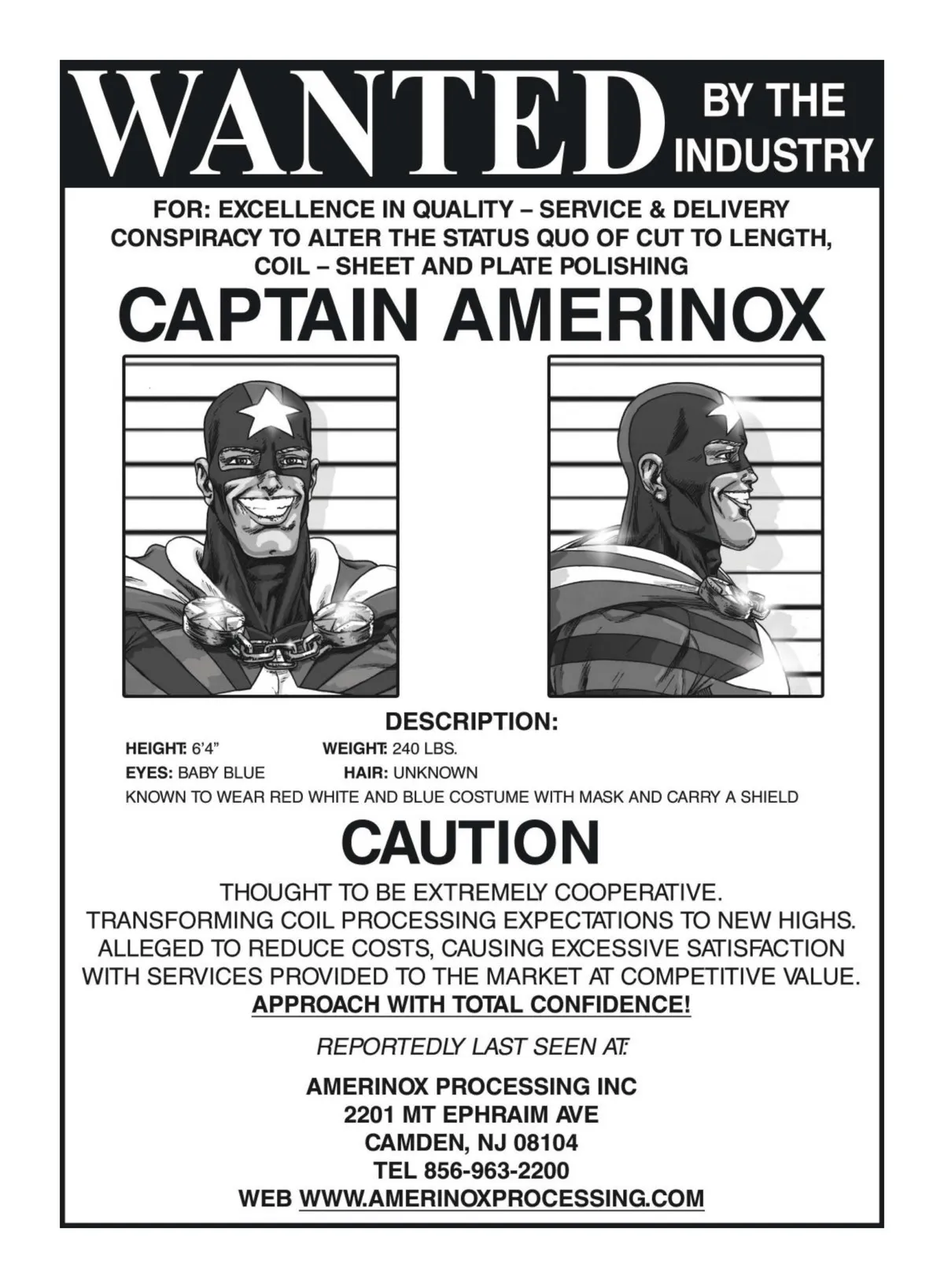 WANTED BY THE INDUSTRY

FOR: EXCELLENCE IN QUALITY – SERVICE & DELIVERY CONSPIRACY TO ALTER THE STATUS QUO OF CUT TO LENGTH, COIL – SHEET AND PLATE POLISHING

CAPTAIN AMERINOX

DESCRIPTION:

HEIGHT: 6'4" WEIGHT: 240 LBS.
EYES: BABY BLUE HAIR: UNKNOWN
KNOWN TO WEAR RED WHITE AND BLUE COSTUME WITH MASK AND CARRY A SHIELD

CAUTION

THOUGHT TO BE EXTREMELY COOPERATIVE.
TRANSFORMING COIL PROCESSING EXPECTATIONS TO NEW HIGHS.
ALLEGED TO REDUCE COSTS, CAUSING EXCESSIVE SATISFACTION WITH SERVICES PROVIDED TO THE MARKET AT COMPETITIVE VALUE.
APPROACH WITH TOTAL CONFIDENCE!

REPORTEDLY LAST SEEN AT:

AMERINOX PROCESSING INC
2201 MT EPHRAIM AVE
CAMDEN, NJ 08104
TEL 856-963-2200
WEB WWW.AMERINOXPROCESSING.COM